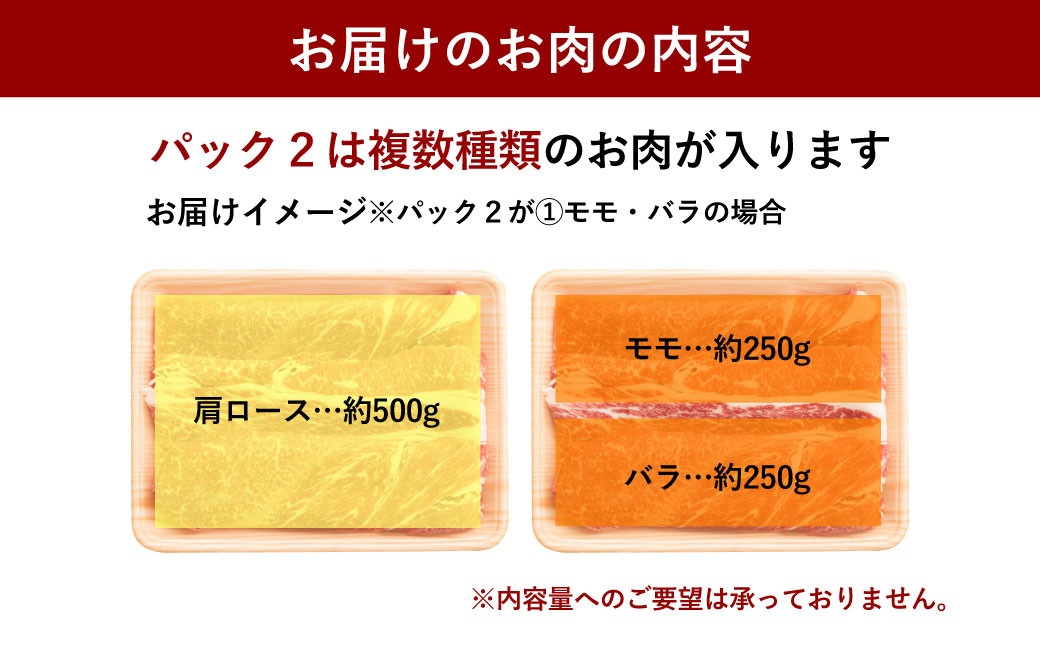 お届けのお肉の内容

パック２は複数種類のお肉が入ります

お届けイメージ※パック２が①モモ・バラの場合

肩ロース…約500g

モモ…約250g

バラ…約250g

※内容量へのご要望は承っておりません。